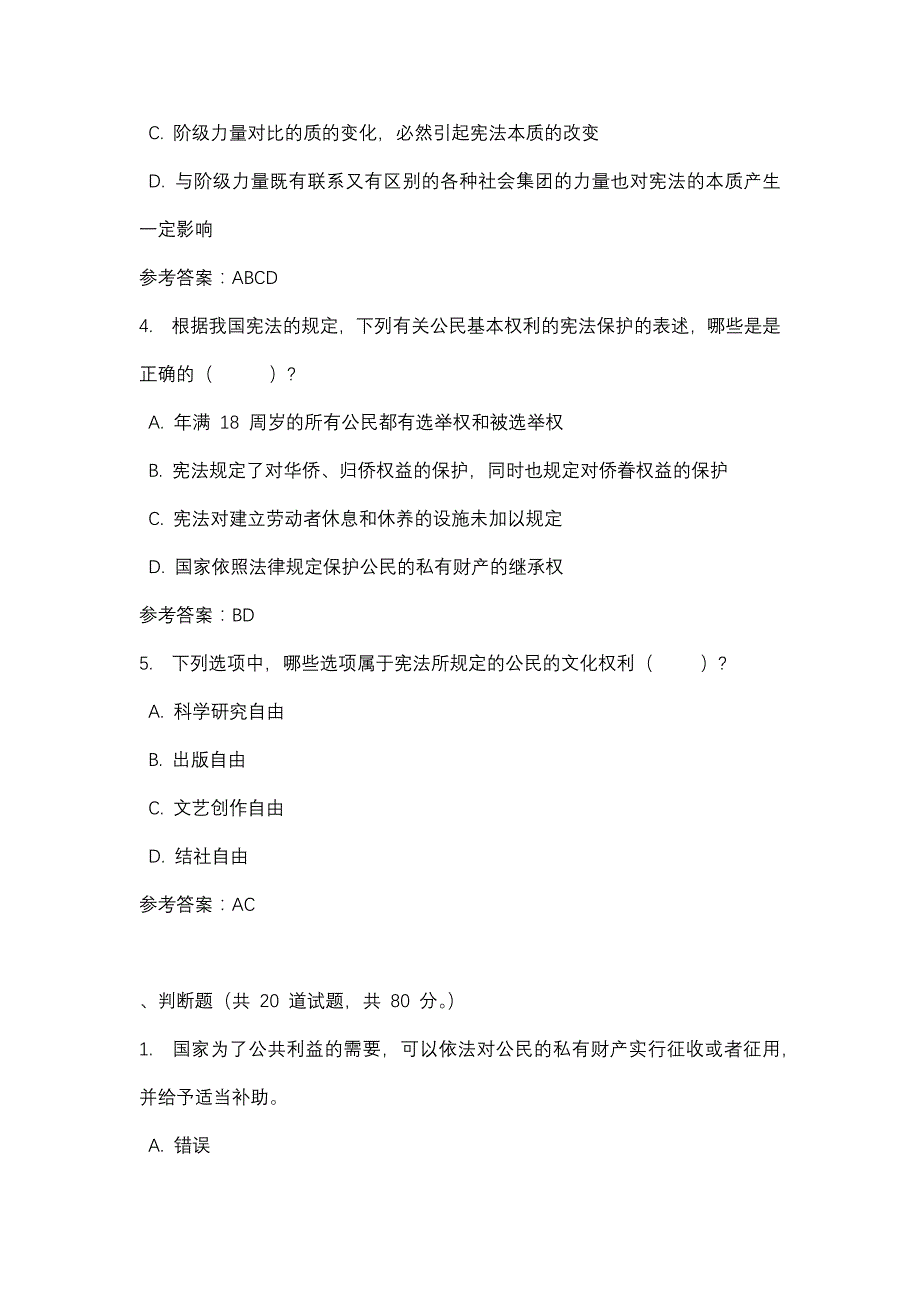 C. 阶级力量对比的质的变化，必然引起宪法本质的改变

D. 与阶级力量既有联系又有区别的各种社会集团的力量也对宪法的本质产生一定影响

参考答案：ABCD

4. 根据我国宪法的规定，下列有关公民基本权利的宪法保护的表述，哪些是是正确的（ ）？

A. 年满 18 周岁的所有公民都有选举权和被选举权

B. 宪法规定了对华侨、归侨权益的保护，同时也规定对侨眷权益的保护

C. 宪法对建立劳动者休息和休养的设施未加以规定

D. 国家依照法律规定保护公民的私有财产的继承权

参考答案：BD

5. 下列选项中，哪些选项属于宪法所规定的公民的文化权利（ ）？

A. 科学研究自由

B. 出版自由

C. 文艺创作自由

D. 结社自由

参考答案：AC

、判断题（共 20 道试题，共 80 分。）

1. 国家为了公共利益的需要，可以依法对公民的私有财产实行征收或者征用，并给予适当补助。

A. 错误